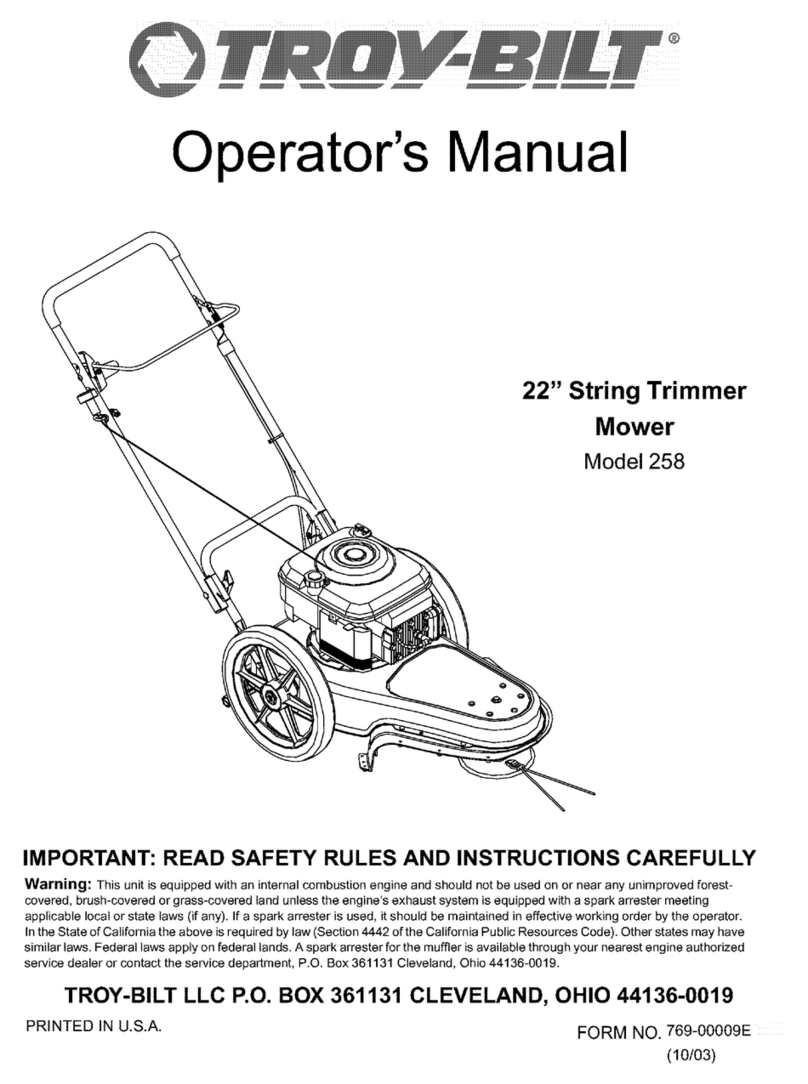 TROY-BILT®

Operator's Manual

22" String Trimmer Mower
Model 258

IMPORTANT: READ SAFETY RULES AND INSTRUCTIONS CAREFULLY

Warning: This unit is equipped with an internal combustion engine and should not be used on or near any unimproved forest-covered, brush-covered or grass-covered land unless the engine's exhaust system is equipped with a spark arrester meeting applicable local or state laws (if any). If a spark arrester is used, it should be maintained in effective working order by the operator. In the State of California the above is required by law (Section 4442 of the California Public Resources Code). Other states may have similar laws. Federal laws apply on federal lands. A spark arrester for the muffler is available through your nearest engine authorized service dealer or contact the service department, P.O. Box 361131 Cleveland, Ohio 44136-0019.

TROY-BILT LLC P.O. BOX 361131 CLEVELAND, OHIO 44136-0019

PRINTED IN U.S.A.

FORM NO. 769-00009E
(10/03)